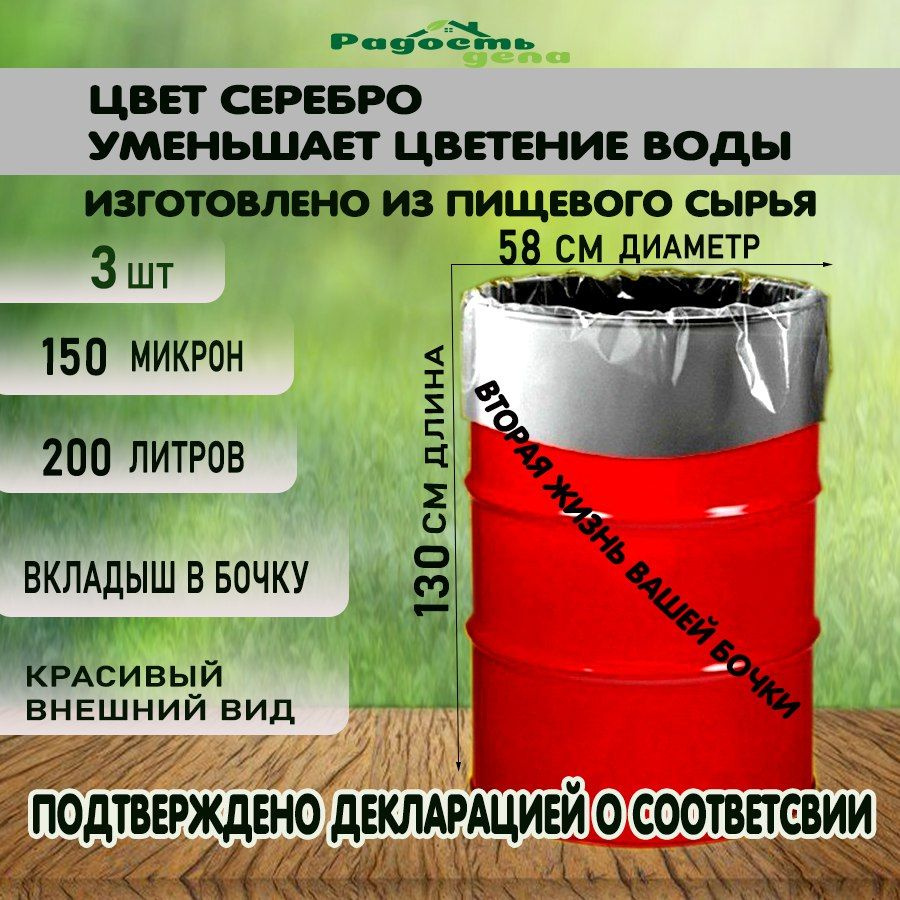 Радость дела

ЦВЕТ СЕРЕБРО
УМЕНЬШАЕТ ЦВЕТЕНИЕ ВОДЫ

ИЗГОТОВЛЕНО ИЗ ПИЩЕВОГО СЫРЬЯ

58 СМ ДИАМЕТР

3 ШТ

150 МИКРОН

200 ЛИТРОВ

ВКЛАДЫШ В БОЧКУ

КРАСИВЫЙ ВНЕШНИЙ ВИД

130 СМ ДЛИНА

ВТОРАЯ ЖИЗНЬ ВАШЕЙ БОЧКИ

ПОДТВЕРЖДЕНО ДЕКЛАРАЦИЕЙ О СООТВЕТСВИИ